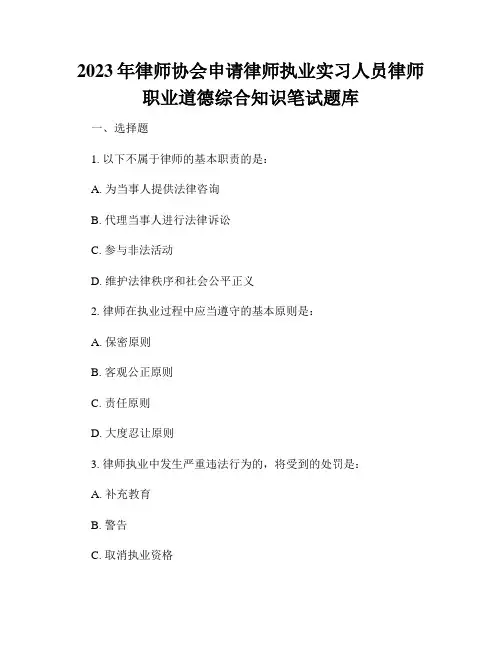 2023年律师协会申请律师执业实习人员律师职业道德综合知识笔试题库

一、选择题

1. 以下不属于律师的基本职责的是：

A. 为当事人提供法律咨询

B. 代理当事人进行法律诉讼

C. 参与非法活动

D. 维护法律秩序和社会公平正义

2. 律师在执业过程中应当遵守的基本原则是：

A. 保密原则

B. 客观公正原则

C. 责任原则

D. 大度忍让原则

3. 律师执业中发生严重违法行为的，将受到的处罚是：

A. 补充教育

B. 警告

C. 取消执业资格